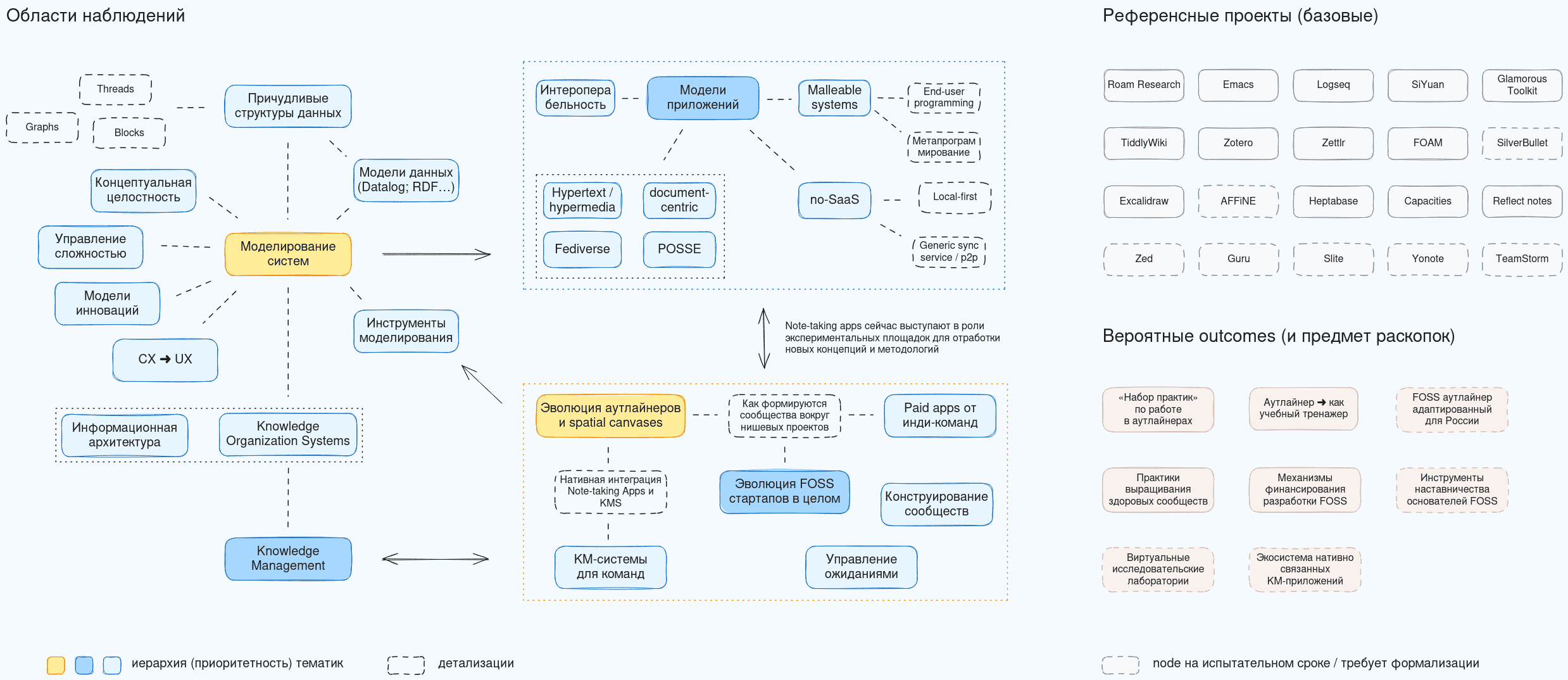 Области наблюдений

Threads
Graphs
Blocks
Причудливые структуры данных
Модели данных (Datalog; RDF…)
Концептуальная целостность
Управление сложностью
Моделирование систем
Модели инноваций
CX ➜ UX
Инструменты моделирования
Информационная архитектура
Knowledge Organization Systems
Knowledge Management

Интеропера бельность
Модели приложений
Malleable systems
End-user programming
Метапрограм мирование
Hypertext / hypermedia
document-centric
Fediverse
POSSE
no-SaaS
Local-first
Generic sync service / p2p

Note-taking apps сейчас выступают в роли экспериментальных площадок для отработки новых концепций и методологий

Эволюция аутлайнеров и spatial canvases
Как формируются сообщества вокруг нишевых проектов
Paid apps от инди-команд
Нативная интеграция Note-taking Apps и KMS
Эволюция FOSS стартапов в целом
Конструирование сообществ
КМ-системы для команд
Управление ожиданиями

Референсные проекты (базовые)

Roam Research
Emacs
Logseq
SiYuan
Glamorous Toolkit
TiddlyWiki
Zotero
Zettlr
FOAM
SilverBullet
Excalidraw
AFFiNE
Heptabase
Capacities
Reflect notes
Zed
Guru
Slite
Yonote
TeamStorm

Вероятные outcomes (и предмет раскопок)

«Набор практик» по работе в аутлайнерах
Аутлайнер ➜ как учебный тренажер
FOSS аутлайнер адаптированный для России
Практики выращивания здоровых сообществ
Механизмы финансирования разработки FOSS
Инструменты наставничества основателей FOSS
Виртуальные исследовательские лаборатории
Экосистема нативно связанных КМ-приложений

иерархия (приоритетность) тематик
детализации
node на испытательном сроке / требует формализации